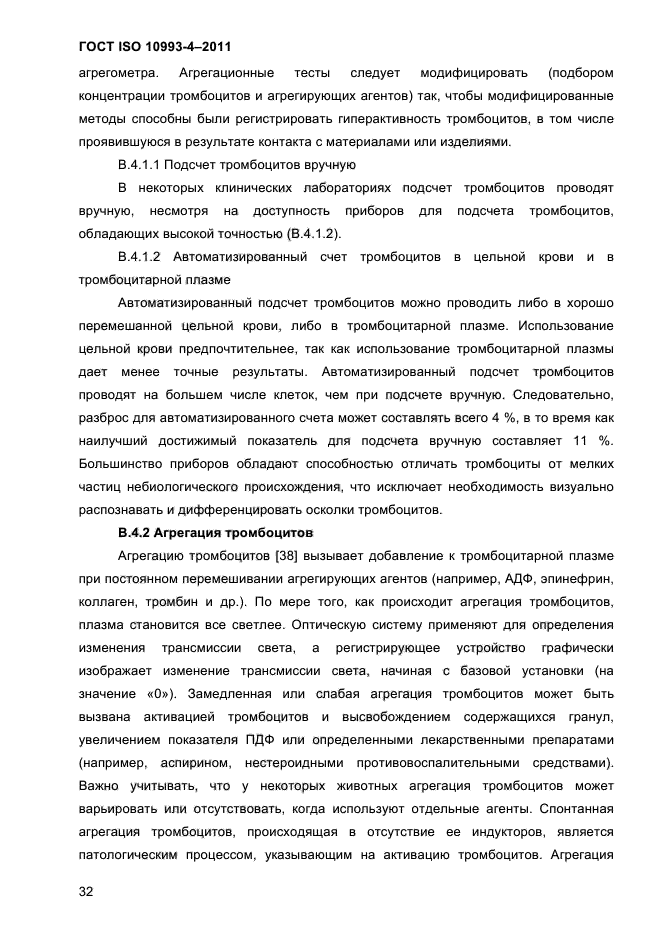 ГОСТ ISO 10993-4–2011

агрегометра. Агрегационные тесты следует модифицировать (подбором концентрации тромбоцитов и агрегирующих агентов) так, чтобы модифицированные методы способны были регистрировать гиперактивность тромбоцитов, в том числе проявившуюся в результате контакта с материалами или изделиями.

В.4.1.1 Подсчет тромбоцитов вручную

В некоторых клинических лабораториях подсчет тромбоцитов проводят вручную, несмотря на доступность приборов для подсчета тромбоцитов, обладающих высокой точностью (В.4.1.2).

В.4.1.2 Автоматизированный счет тромбоцитов в цельной крови и в тромбоцитарной плазме

Автоматизированный подсчет тромбоцитов можно проводить либо в хорошо перемешанной цельной крови, либо в тромбоцитарной плазме. Использование цельной крови предпочтительнее, так как использование тромбоцитарной плазмы дает менее точные результаты. Автоматизированный подсчет тромбоцитов проводят на большем числе клеток, чем при подсчете вручную. Следовательно, разброс для автоматизированного счета может составлять всего 4 %, в то время как наилучший достижимый показатель для подсчета вручную составляет 11 %. Большинство приборов обладают способностью отличать тромбоциты от мелких частиц небиологического происхождения, что исключает необходимость визуально распознавать и дифференцировать осколки тромбоцитов.

В.4.2 Агрегация тромбоцитов

Агрегацию тромбоцитов [38] вызывает добавление к тромбоцитарной плазме при постоянном перемешивании агрегирующих агентов (например, АДФ, эпинефрин, коллаген, тромбин и др.). По мере того, как происходит агрегация тромбоцитов, плазма становится все светлее. Оптическую систему применяют для определения изменения трансмиссии света, а регистрирующее устройство графически изображает изменение трансмиссии света, начиная с базовой установки (на значение «0»). Замедленная или слабая агрегация тромбоцитов может быть вызвана активацией тромбоцитов и высвобождением содержащихся гранул, увеличением показателя ПДФ или определенными лекарственными препаратами (например, аспирином, нестероидными противовоспалительными средствами). Важно учитывать, что у некоторых животных агрегация тромбоцитов может варьировать или отсутствовать, когда используют отдельные агенты. Спонтанная агрегация тромбоцитов, происходящая в отсутствие ее индукторов, является патологическим процессом, указывающим на активацию тромбоцитов. Агрегация

32